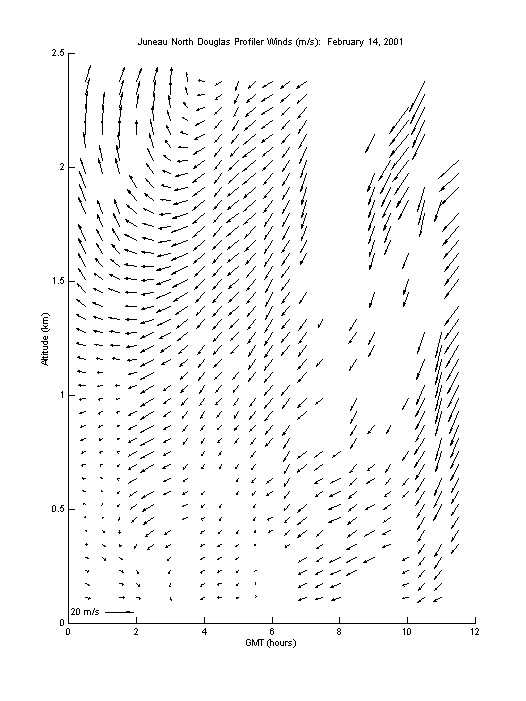 Juneau North Douglas Profiler Winds (m/s): February 14, 2001

2.5
2
1.5
1
0.5
0

Altitude (km)

20 m/s

0 2 4 6 8 10 12

GMT (hours)